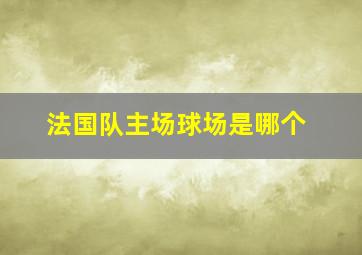 法国队主场球场是哪个